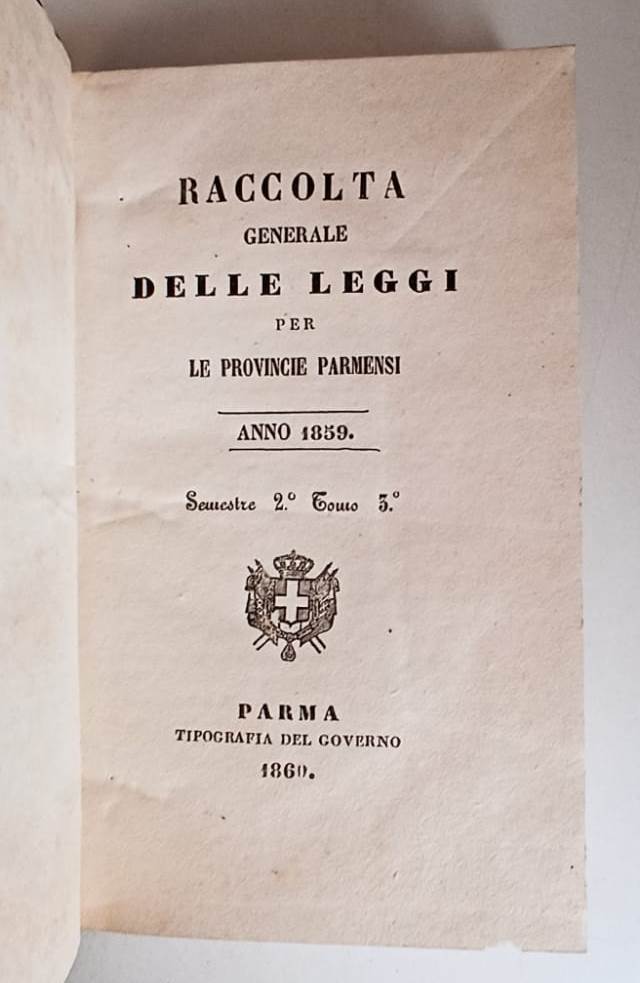 RACCOLTA
GENERALE
DELLE LEGGI
PER
LE PROVINCIE PARMENSI

ANNO 1859.

Semestre 2.° Tomo 3.°

PARMA
TIPOGRAFIA DEL GOVERNO
1860.